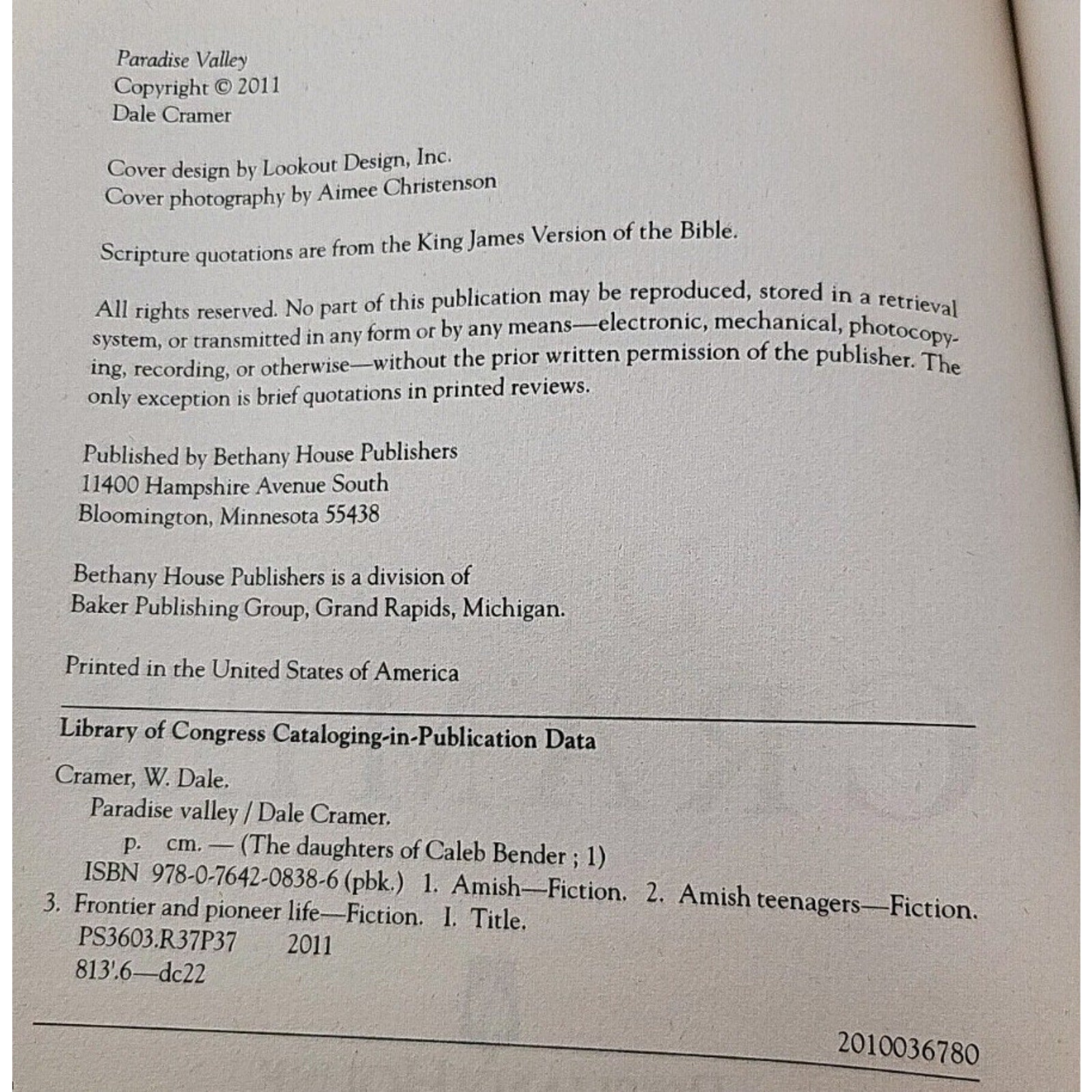 Paradise Valley
Copyright © 2011
Dale Cramer

Cover design by Lookout Design, Inc.
Cover photography by Aimee Christenson

Scripture quotations are from the King James Version of the Bible.

All rights reserved. No part of this publication may be reproduced, stored in a retrieval system, or transmitted in any form or by any means—electronic, mechanical, photocopying, recording, or otherwise—without the prior written permission of the publisher. The only exception is brief quotations in printed reviews.

Published by Bethany House Publishers
11400 Hampshire Avenue South
Bloomington, Minnesota 55438

Bethany House Publishers is a division of
Baker Publishing Group, Grand Rapids, Michigan.

Printed in the United States of America

Library of Congress Cataloging-in-Publication Data

Cramer, W. Dale.
Paradise valley / Dale Cramer.
p. cm. — (The daughters of Caleb Bender ; 1)
ISBN 978-0-7642-0838-6 (pbk.) 1. Amish—Fiction. 2. Amish teenagers—Fiction. 3. Frontier and pioneer life—Fiction. I. Title.
PS3603.R37P37 2011
813'.6—dc22

2010036780